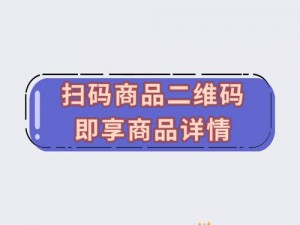 扫码商品二维码
即享商品详情